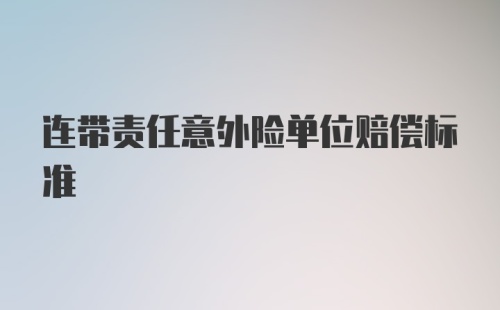 连带责任意外险单位赔偿标准